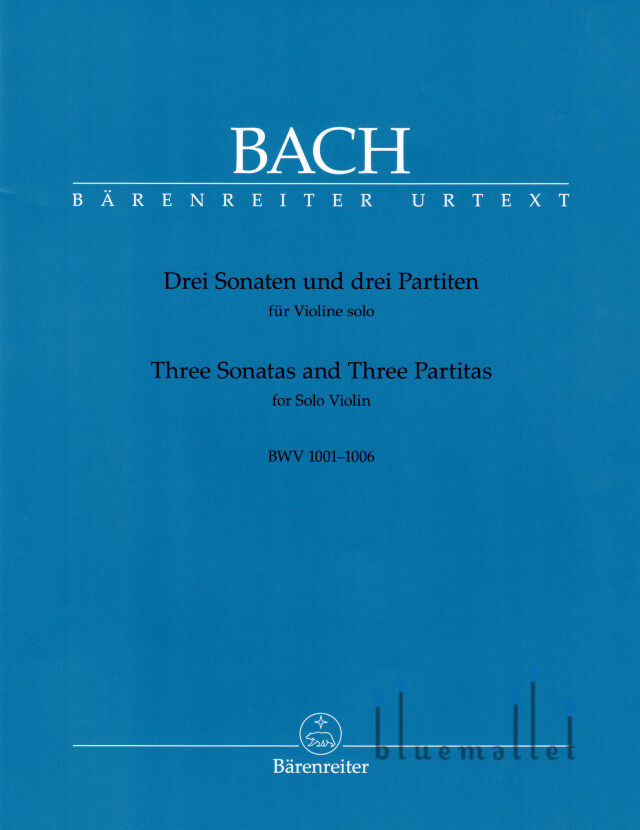 BACH
BÄRENREITER URTEXT

Drei Sonaten und drei Partiten
für Violine solo

Three Sonatas and Three Partitas
for Solo Violin

BWV 1001–1006

Bärenreiter

bluemallet